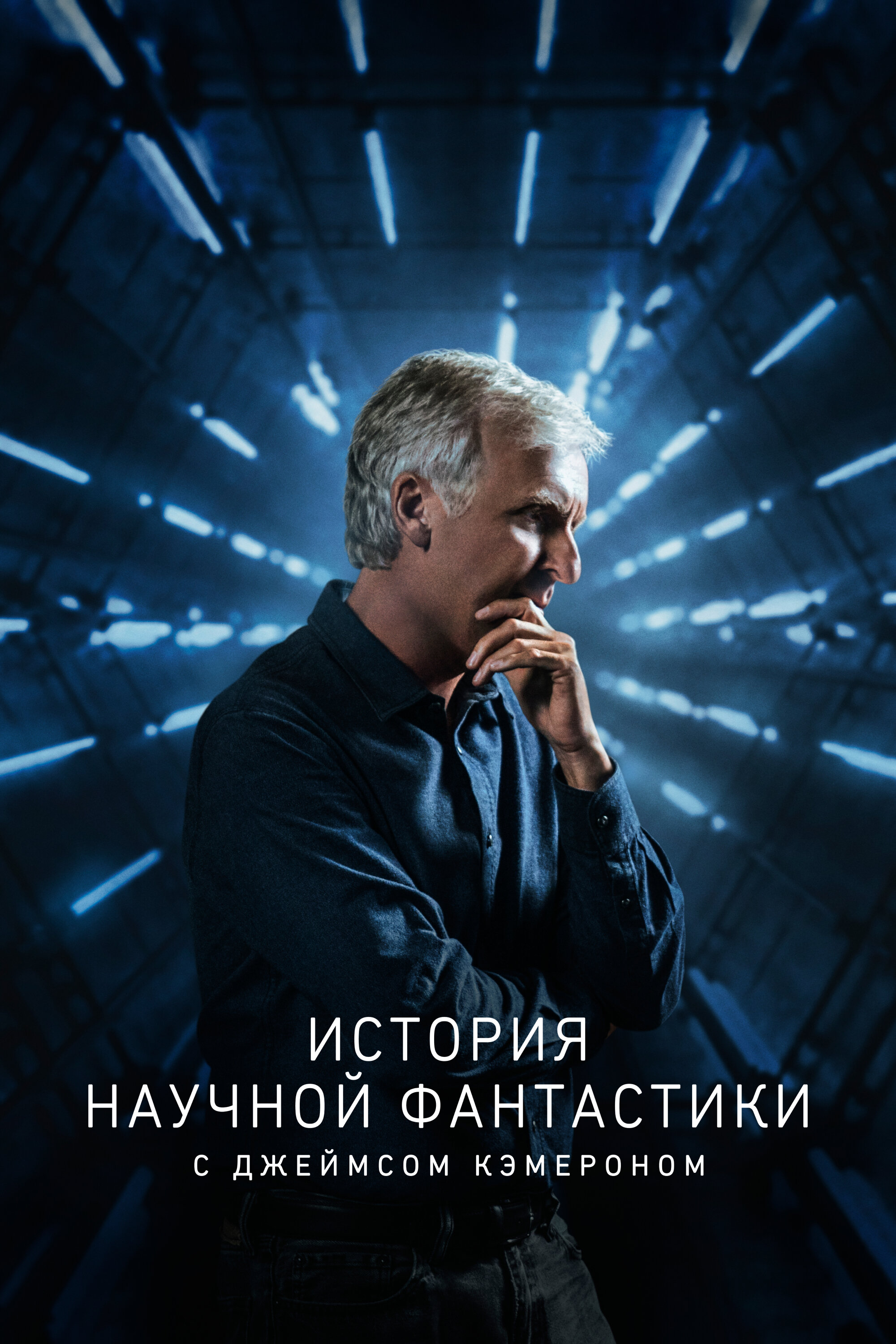 ИСТОРИЯ
НАУЧНОЙ ФАНТАСТИКИ
С ДЖЕЙМСОМ КЭМЕРОНОМ